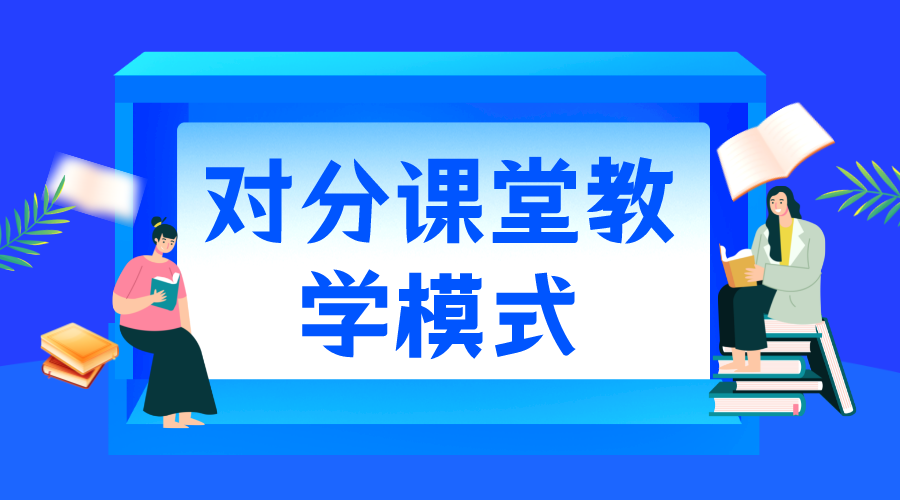 对分课堂教学模式